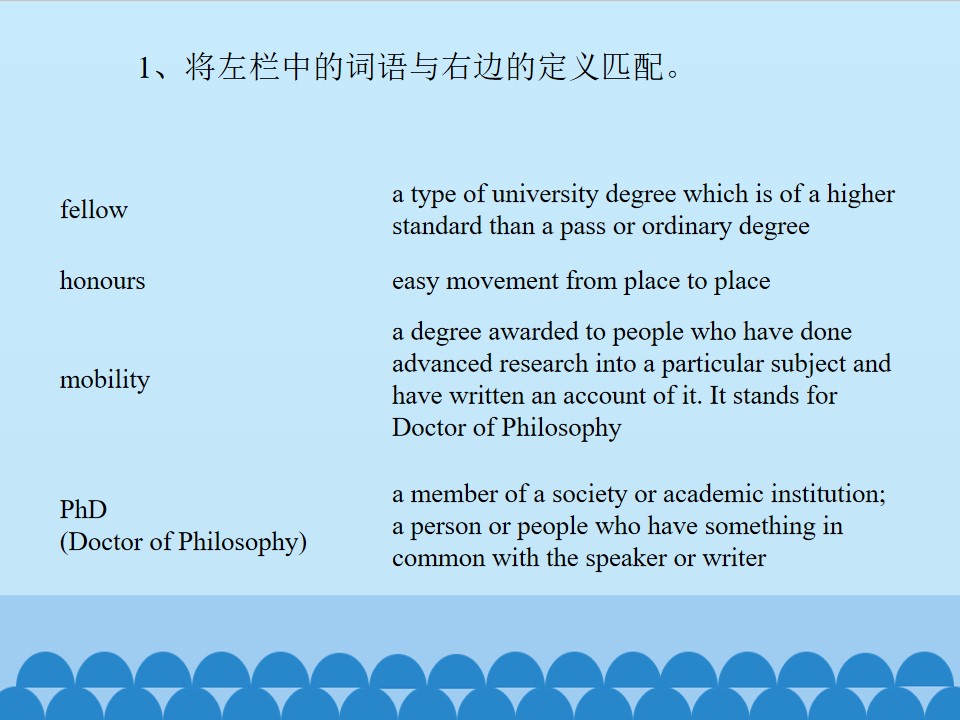 1、将左栏中的词语与右边的定义匹配。

| | |
|---|---|
| fellow | a type of university degree which is of a higher standard than a pass or ordinary degree |
| honours | easy movement from place to place |
| mobility | a degree awarded to people who have done advanced research into a particular subject and have written an account of it. It stands for Doctor of Philosophy |
| PhD (Doctor of Philosophy) | a member of a society or academic institution; a person or people who have something in common with the speaker or writer |